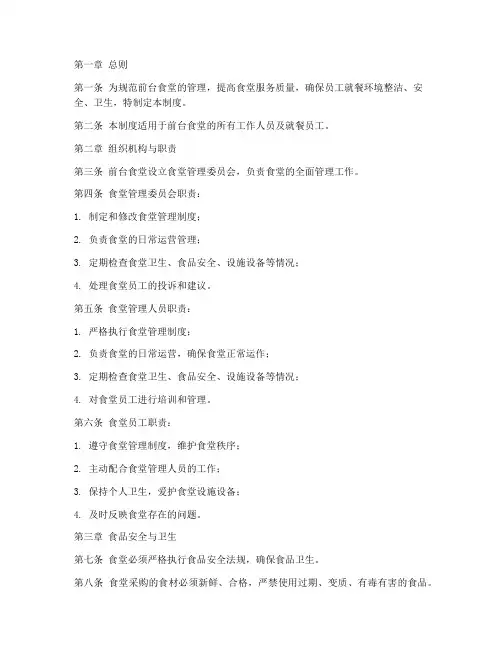 第一章 总则

第一条 为规范前台食堂的管理，提高食堂服务质量，确保员工就餐环境整洁、安全、卫生，特制定本制度。

第二条 本制度适用于前台食堂的所有工作人员及就餐员工。

第二章 组织机构与职责

第三条 前台食堂设立食堂管理委员会，负责食堂的全面管理工作。

第四条 食堂管理委员会职责：

1. 制定和修改食堂管理制度；

2. 负责食堂的日常运营管理；

3. 定期检查食堂卫生、食品安全、设施设备等情况；

4. 处理食堂员工的投诉和建议。

第五条 食堂管理人员职责：

1. 严格执行食堂管理制度；

2. 负责食堂的日常运营，确保食堂正常运作；

3. 定期检查食堂卫生、食品安全、设施设备等情况；

4. 对食堂员工进行培训和管理。

第六条 食堂员工职责：

1. 遵守食堂管理制度，维护食堂秩序；

2. 主动配合食堂管理人员的工作；

3. 保持个人卫生，爱护食堂设施设备；

4. 及时反映食堂存在的问题。

第三章 食品安全与卫生

第七条 食堂必须严格执行食品安全法规，确保食品卫生。

第八条 食堂采购的食材必须新鲜、合格，严禁使用过期、变质、有毒有害的食品。